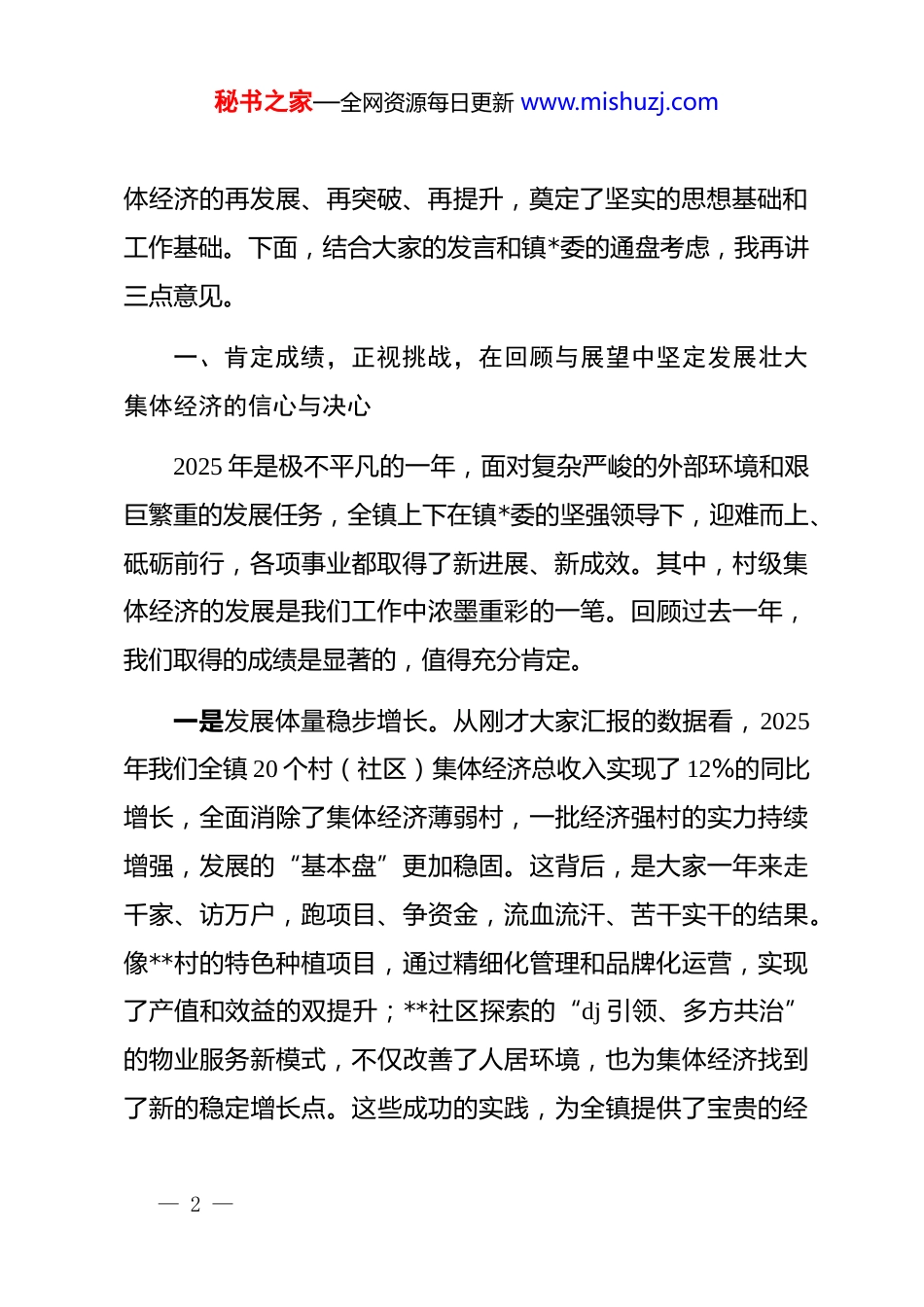 秘书之家—全网资源每日更新 www.mishuzj.com

体经济的再发展、再突破、再提升，奠定了坚实的思想基础和工作基础。下面，结合大家的发言和镇*委的通盘考虑，我再讲三点意见。

一、肯定成绩，正视挑战，在回顾与展望中坚定发展壮大集体经济的信心与决心

2025年是极不平凡的一年，面对复杂严峻的外部环境和艰巨繁重的发展任务，全镇上下在镇*委的坚强领导下，迎难而上、砥砺前行，各项事业都取得了新进展、新成效。其中，村级集体经济的发展是我们工作中浓墨重彩的一笔。回顾过去一年，我们取得的成绩是显著的，值得充分肯定。

一是发展体量稳步增长。从刚才大家汇报的数据看，2025年我们全镇20个村（社区）集体经济总收入实现了12%的同比增长，全面消除了集体经济薄弱村，一批经济强村的实力持续增强，发展的“基本盘”更加稳固。这背后，是大家一年来走千家、访万户，跑项目、争资金，流血流汗、苦干实干的结果。像**村的特色种植项目，通过精细化管理和品牌化运营，实现了产值和效益的双提升；**社区探索的“dj引领、多方共治”的物业服务新模式，不仅改善了人居环境，也为集体经济找到了新的稳定增长点。这些成功的实践，为全镇提供了宝贵的经

— 2 —